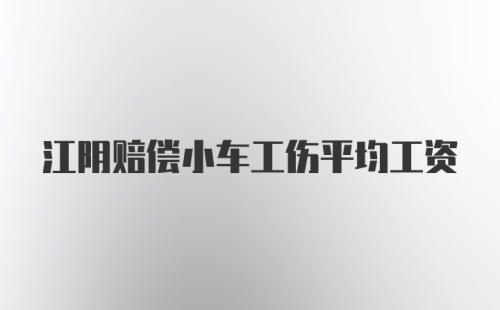 江阴赔偿小车工伤平均工资